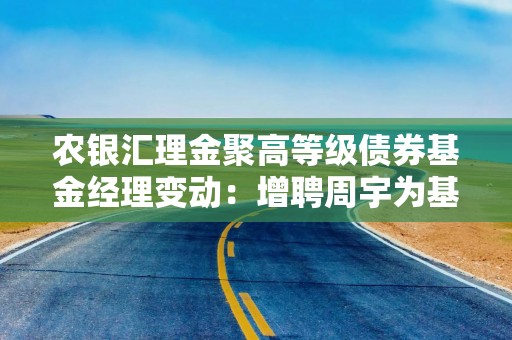 农银汇理金聚高等级债券基金经理变动：增聘周宇为基